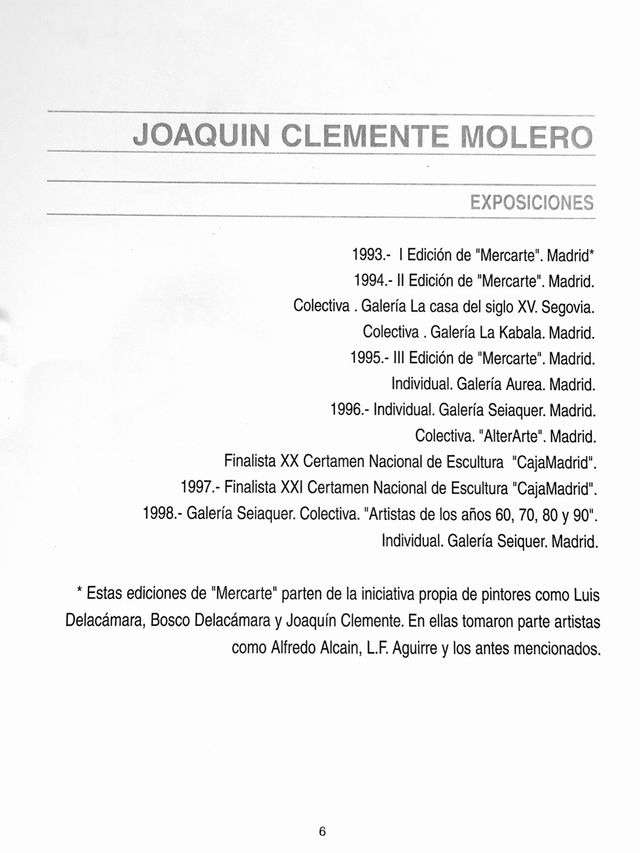 JOAQUIN CLEMENTE MOLERO

EXPOSICIONES

1993.- I Edición de "Mercarte". Madrid*
1994.- II Edición de "Mercarte". Madrid.
Colectiva . Galería La casa del siglo XV. Segovia.
Colectiva . Galería La Kabala. Madrid.
1995.- III Edición de "Mercarte". Madrid.
Individual. Galería Aurea. Madrid.
1996.- Individual. Galería Seiaquer. Madrid.
Colectiva. "AlterArte". Madrid.
Finalista XX Certamen Nacional de Escultura "CajaMadrid".
1997.- Finalista XXI Certamen Nacional de Escultura "CajaMadrid".
1998.- Galería Seiaquer. Colectiva. "Artistas de los años 60, 70, 80 y 90".
Individual. Galería Seiquer. Madrid.

* Estas ediciones de "Mercarte" parten de la iniciativa propia de pintores como Luis Delacámara, Bosco Delacámara y Joaquín Clemente. En ellas tomaron parte artistas como Alfredo Alcain, L.F. Aguirre y los antes mencionados.

6